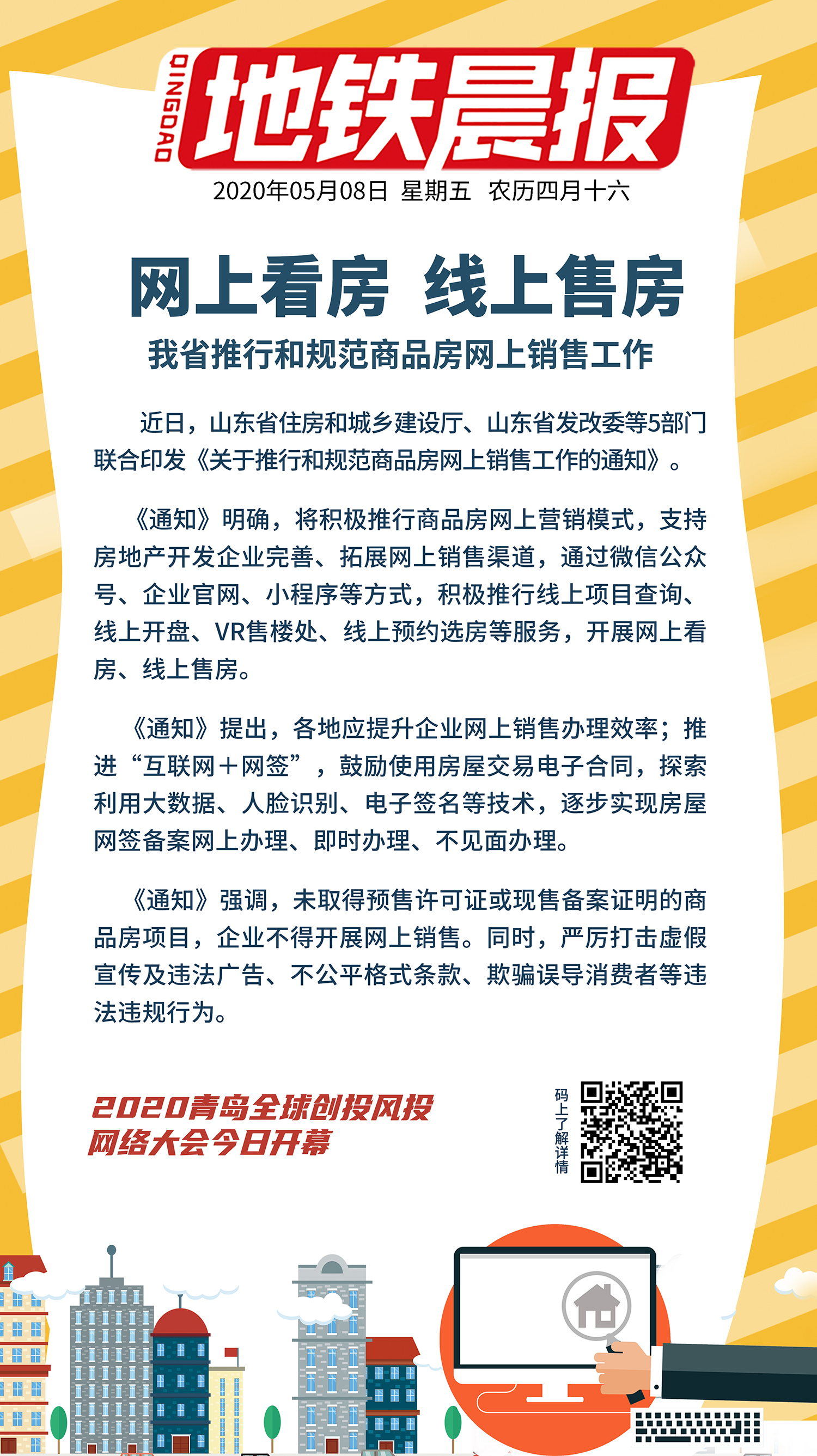 QINGDAO 地铁晨报

2020年05月08日 星期五 农历四月十六

网上看房 线上售房

我省推行和规范商品房网上销售工作

近日，山东省住房和城乡建设厅、山东省发改委等5部门联合印发《关于推行和规范商品房网上销售工作的通知》。

《通知》明确，将积极推行商品房网上营销模式，支持房地产开发企业完善、拓展网上销售渠道，通过微信公众号、企业官网、小程序等方式，积极推行线上项目查询、线上开盘、VR售楼处、线上预约选房等服务，开展网上看房、线上售房。

《通知》提出，各地应提升企业网上销售办理效率；推进“互联网＋网签”，鼓励使用房屋交易电子合同，探索利用大数据、人脸识别、电子签名等技术，逐步实现房屋网签备案网上办理、即时办理、不见面办理。

《通知》强调，未取得预售许可证或现售备案证明的商品房项目，企业不得开展网上销售。同时，严厉打击虚假宣传及违法广告、不公平格式条款、欺骗误导消费者等违法违规行为。

2020青岛全球创投风投网络大会今日开幕

码上了解详情